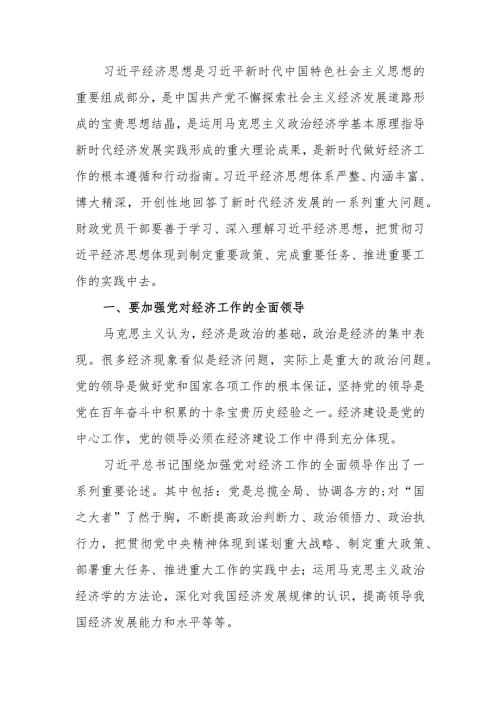 习近平经济思想是习近平新时代中国特色社会主义思想的重要组成部分，是中国共产党不懈探索社会主义经济发展道路形成的宝贵思想结晶，是运用马克思主义政治经济学基本原理指导新时代经济发展实践形成的重大理论成果，是新时代做好经济工作的根本遵循和行动指南。习近平经济思想体系严整、内涵丰富、博大精深，开创性地回答了新时代经济发展的一系列重大问题。财政党员干部要善于学习、深入理解习近平经济思想，把贯彻习近平经济思想体现到制定重要政策、完成重要任务、推进重要工作的实践中去。

一、要加强党对经济工作的全面领导

马克思主义认为，经济是政治的基础，政治是经济的集中表现。很多经济现象看似是经济问题，实际上是重大的政治问题。党的领导是做好党和国家各项工作的根本保证，坚持党的领导是党在百年奋斗中积累的十条宝贵历史经验之一。经济建设是党的中心工作，党的领导必须在经济建设工作中得到充分体现。

习近平总书记围绕加强党对经济工作的全面领导作出了一系列重要论述。其中包括：党是总揽全局、协调各方的;对“国之大者”了然于胸，不断提高政治判断力、政治领悟力、政治执行力，把贯彻党中央精神体现到谋划重大战略、制定重大政策、部署重大任务、推进重大工作的实践中去；运用马克思主义政治经济学的方法论，深化对我国经济发展规律的认识，提高领导我国经济发展能力和水平等等。